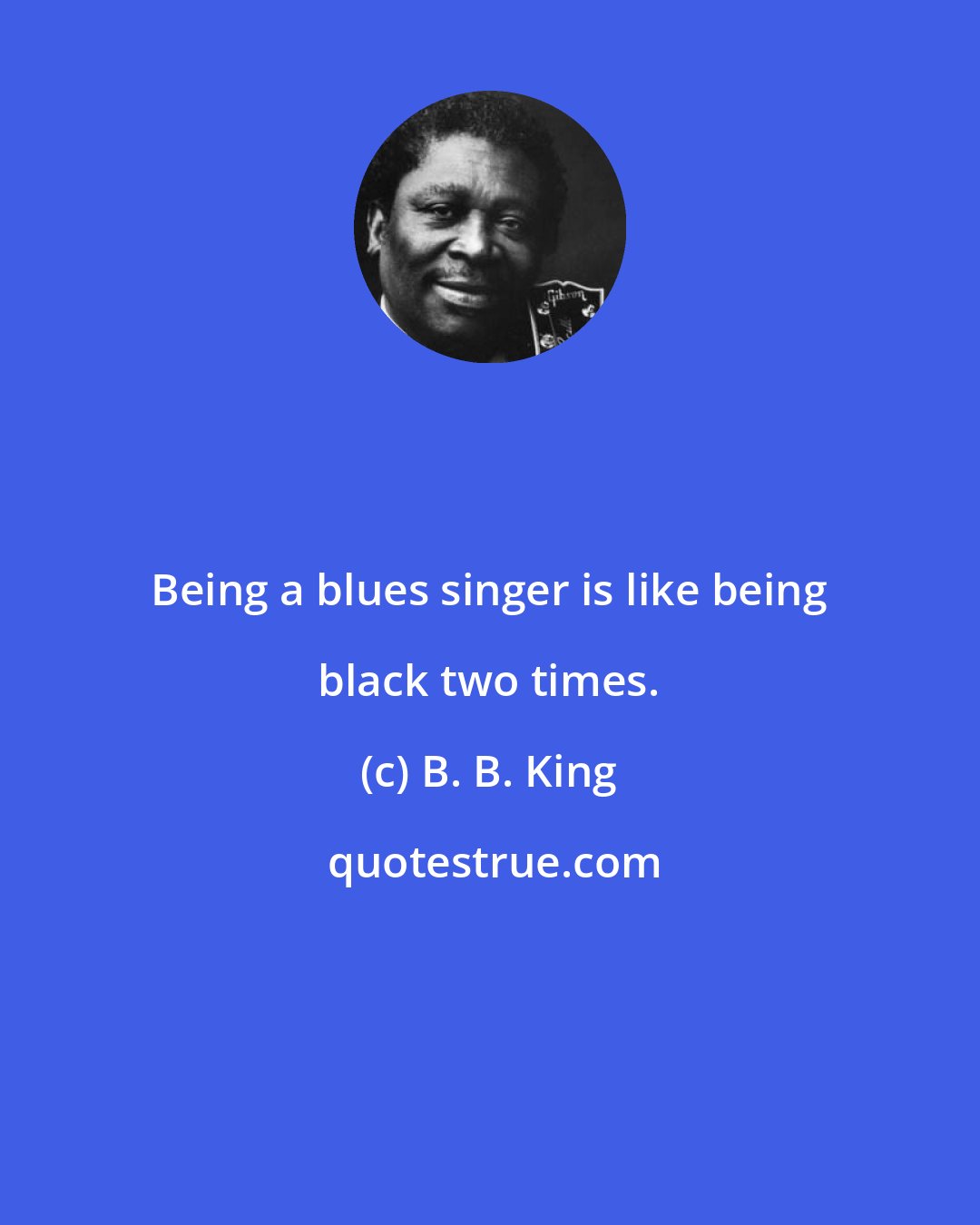 Gibson

Being a blues singer is like being black two times.

(c) B. B. King

quotestrue.com